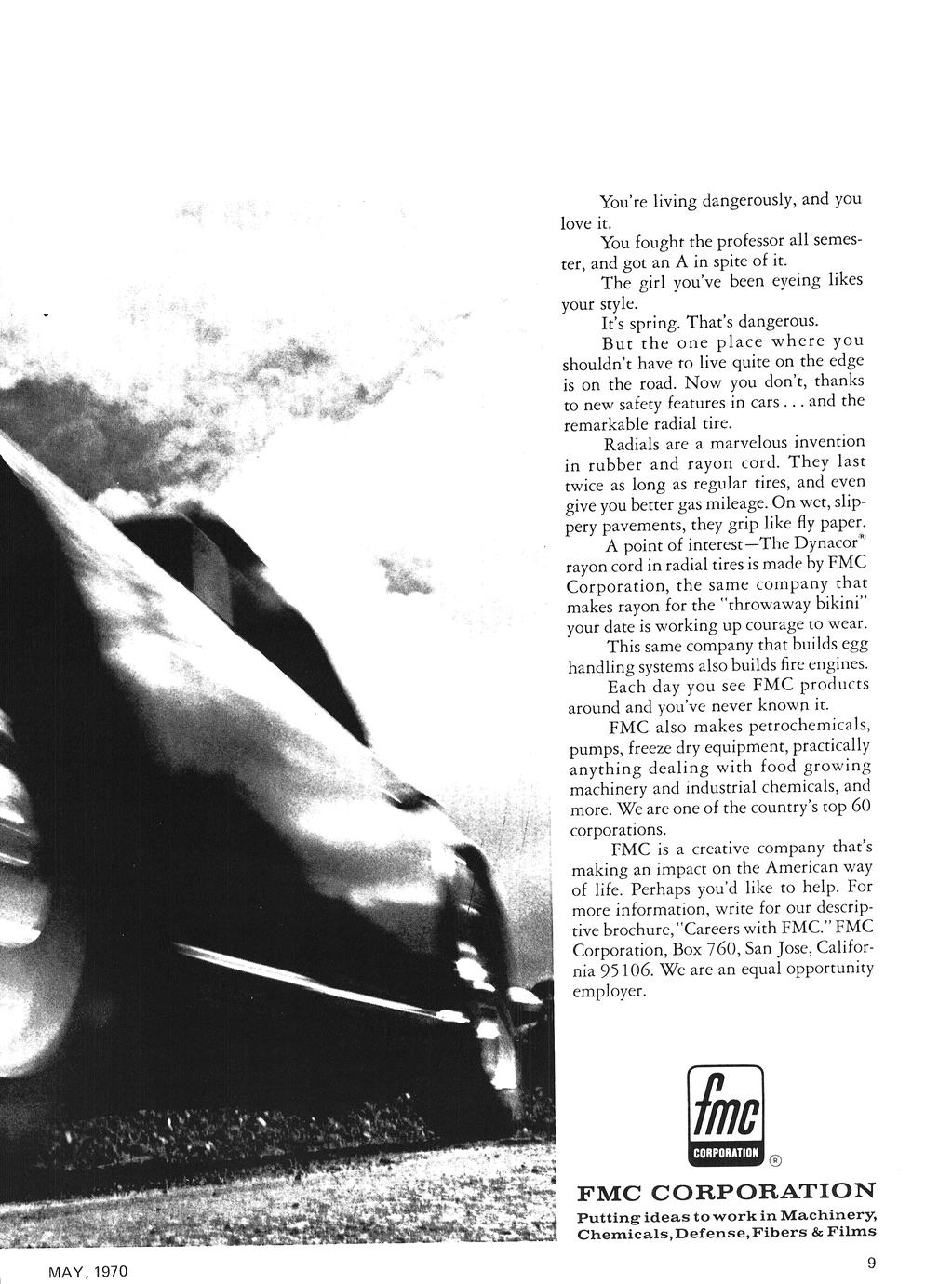 You're living dangerously, and you love it.

You fought the professor all semester, and got an A in spite of it.

The girl you've been eyeing likes your style.

It's spring. That's dangerous.

But the one place where you shouldn't have to live quite on the edge is on the road. Now you don't, thanks to new safety features in cars . . . and the remarkable radial tire.

Radials are a marvelous invention in rubber and rayon cord. They last twice as long as regular tires, and even give you better gas mileage. On wet, slippery pavements, they grip like fly paper.

A point of interest—The Dynacor® rayon cord in radial tires is made by FMC Corporation, the same company that makes rayon for the "throwaway bikini" your date is working up courage to wear.

This same company that builds egg handling systems also builds fire engines.

Each day you see FMC products around and you've never known it.

FMC also makes petrochemicals, pumps, freeze dry equipment, practically anything dealing with food growing machinery and industrial chemicals, and more. We are one of the country's top 60 corporations.

FMC is a creative company that's making an impact on the American way of life. Perhaps you'd like to help. For more information, write for our descriptive brochure, "Careers with FMC." FMC Corporation, Box 760, San Jose, California 95106. We are an equal opportunity employer.

fmc
CORPORATION ®

FMC CORPORATION
Putting ideas to work in Machinery, Chemicals, Defense, Fibers & Films

MAY, 1970

9